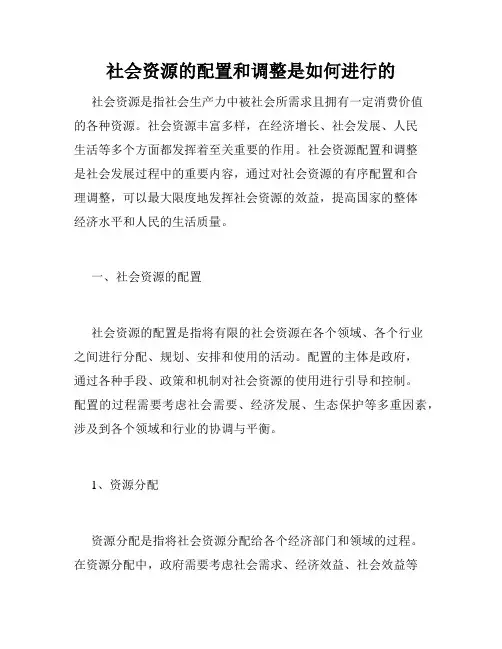 社会资源的配置和调整是如何进行的

社会资源是指社会生产力中被社会所需求且拥有一定消费价值的各种资源。社会资源丰富多样，在经济增长、社会发展、人民生活等多个方面都发挥着至关重要的作用。社会资源配置和调整是社会发展过程中的重要内容，通过对社会资源的有序配置和合理调整，可以最大限度地发挥社会资源的效益，提高国家的整体经济水平和人民的生活质量。

一、社会资源的配置

社会资源的配置是指将有限的社会资源在各个领域、各个行业之间进行分配、规划、安排和使用的活动。配置的主体是政府，通过各种手段、政策和机制对社会资源的使用进行引导和控制。配置的过程需要考虑社会需要、经济发展、生态保护等多重因素，涉及到各个领域和行业的协调与平衡。

1、资源分配

资源分配是指将社会资源分配给各个经济部门和领域的过程。在资源分配中，政府需要考虑社会需求、经济效益、社会效益等